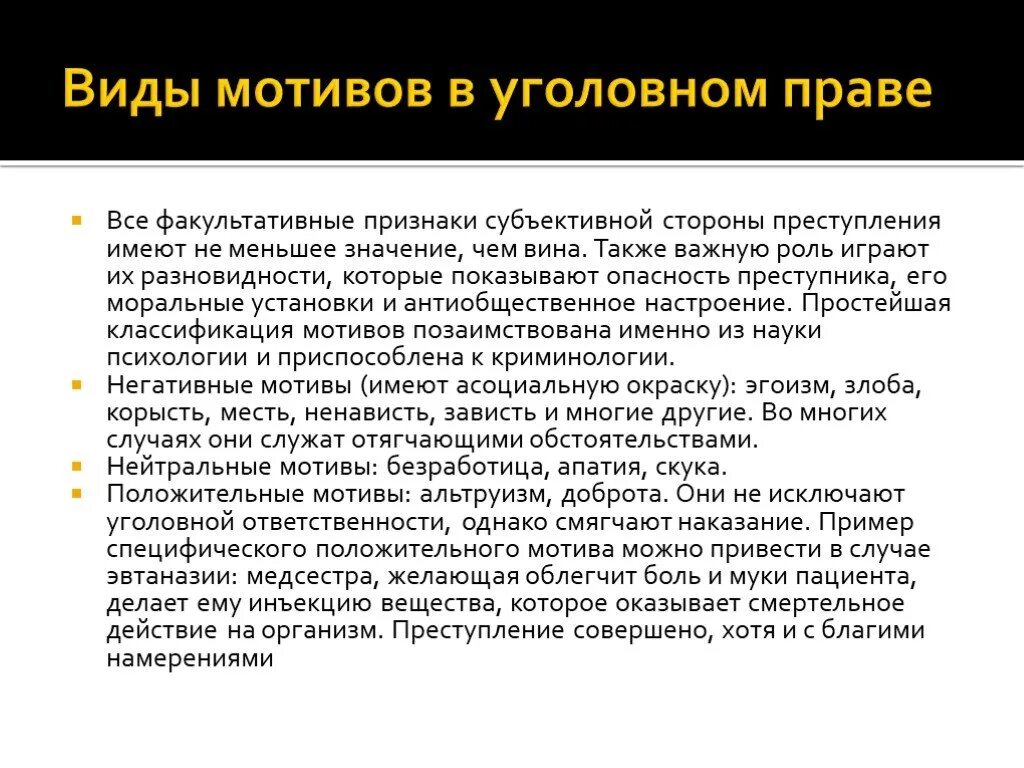 Виды мотивов в уголовном праве

Все факультативные признаки субъективной стороны преступления имеют не меньшее значение, чем вина. Также важную роль играют их разновидности, которые показывают опасность преступника, его моральные установки и антиобщественное настроение. Простейшая классификация мотивов позаимствована именно из науки психологии и приспособлена к криминологии.

Негативные мотивы (имеют асоциальную окраску): эгоизм, злоба, корысть, месть, ненависть, зависть и многие другие. Во многих случаях они служат отягчающими обстоятельствами.

Нейтральные мотивы: безработица, апатия, скука.

Положительные мотивы: альтруизм, доброта. Они не исключают уголовной ответственности, однако смягчают наказание. Пример специфического положительного мотива можно привести в случае эвтаназии: медсестра, желающая облегчит боль и муки пациента, делает ему инъекцию вещества, которое оказывает смертельное действие на организм. Преступление совершено, хотя и с благими намерениями